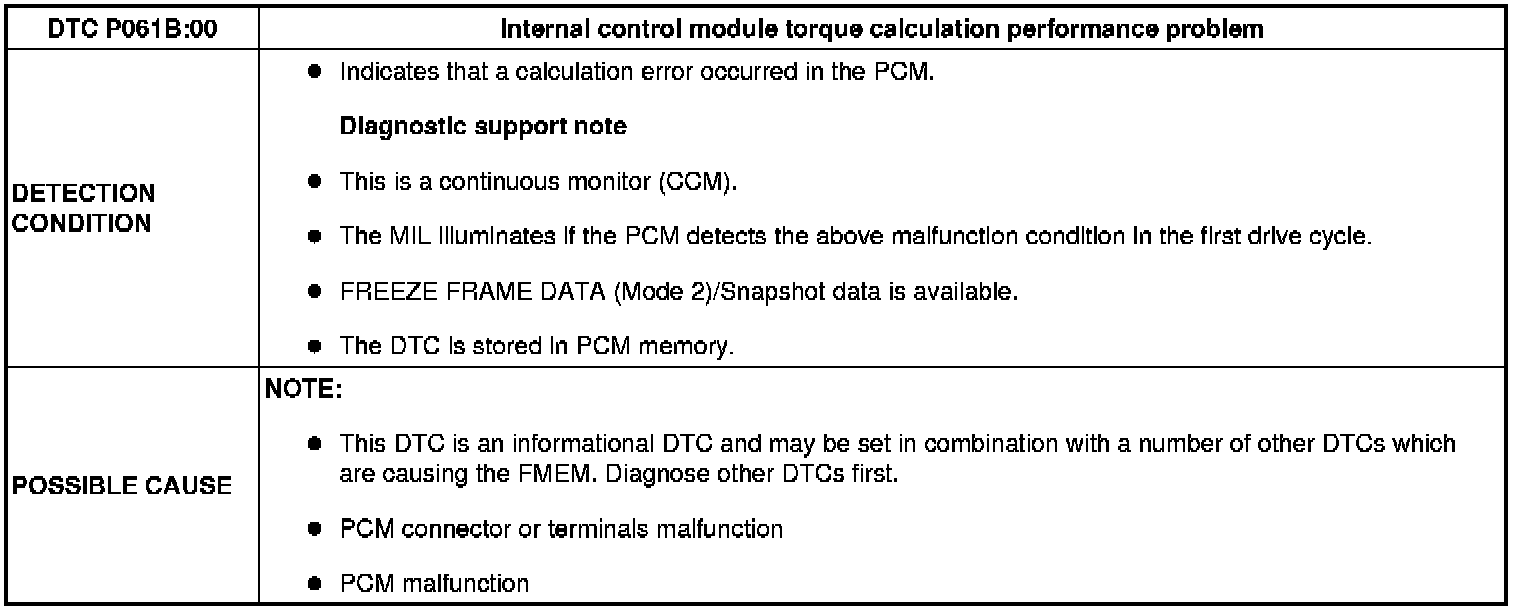 | DTC P061B:00 | Internal control module torque calculation performance problem |
|---|---|
| DETECTION CONDITION | • Indicates that a calculation error occurred in the PCM. Diagnostic support note • This is a continuous monitor (CCM). • The MIL illuminates if the PCM detects the above malfunction condition in the first drive cycle. • FREEZE FRAME DATA (Mode 2)/Snapshot data is available. • The DTC is stored in PCM memory. |
| POSSIBLE CAUSE | NOTE: • This DTC is an informational DTC and may be set in combination with a number of other DTCs which are causing the FMEM. Diagnose other DTCs first. • PCM connector or terminals malfunction • PCM malfunction |